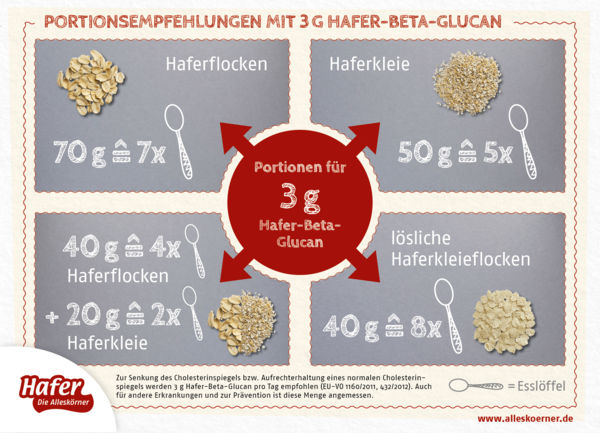 PORTIONSEMPFEHLUNGEN MIT 3 G HAFER-BETA-GLUCAN

Haferflocken

70 g ≙ 7x

Haferkleie

50 g ≙ 5x

Portionen für

3 g

Hafer-Beta-Glucan

40 g ≙ 4x
Haferflocken

+ 20 g ≙ 2x
Haferkleie

lösliche Haferkleieflocken

40 g ≙ 8x

Hafer
Die Alleskörner

Zur Senkung des Cholesterinspiegels bzw. Aufrechterhaltung eines normalen Cholesterinspiegels werden 3 g Hafer-Beta-Glucan pro Tag empfohlen (EU-VO 1160/2011, 432/2012). Auch für andere Erkrankungen und zur Prävention ist diese Menge angemessen.

= Esslöffel

www.alleskoerner.de